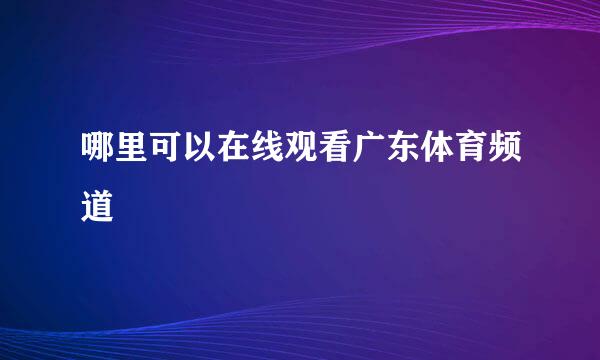 哪里可以在线观看广东体育频道